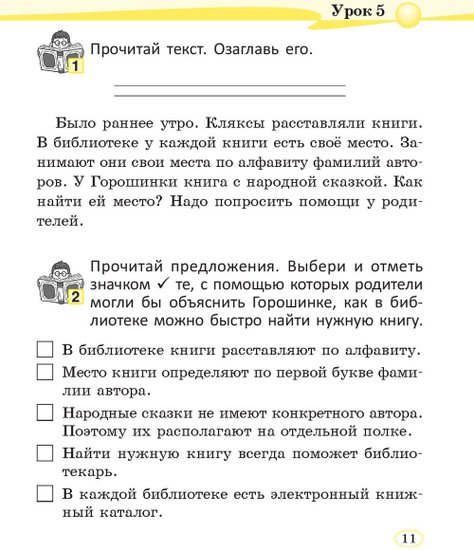 Урок 5

1 Прочитай текст. Озаглавь его.

Было раннее утро. Кляксы расставляли книги. В библиотеке у каждой книги есть своё место. Занимают они свои места по алфавиту фамилий авторов. У Горошинки книга с народной сказкой. Как найти ей место? Надо попросить помощи у родителей.

2 Прочитай предложения. Выбери и отметь значком ✓ те, с помощью которых родители могли бы объяснить Горошинке, как в библиотеке можно быстро найти нужную книгу.

☐ В библиотеке книги расставляют по алфавиту.

☐ Место книги определяют по первой букве фамилии автора.

☐ Народные сказки не имеют конкретного автора. Поэтому их располагают на отдельной полке.

☐ Найти нужную книгу всегда поможет библиотекарь.

☐ В каждой библиотеке есть электронный книжный каталог.

11